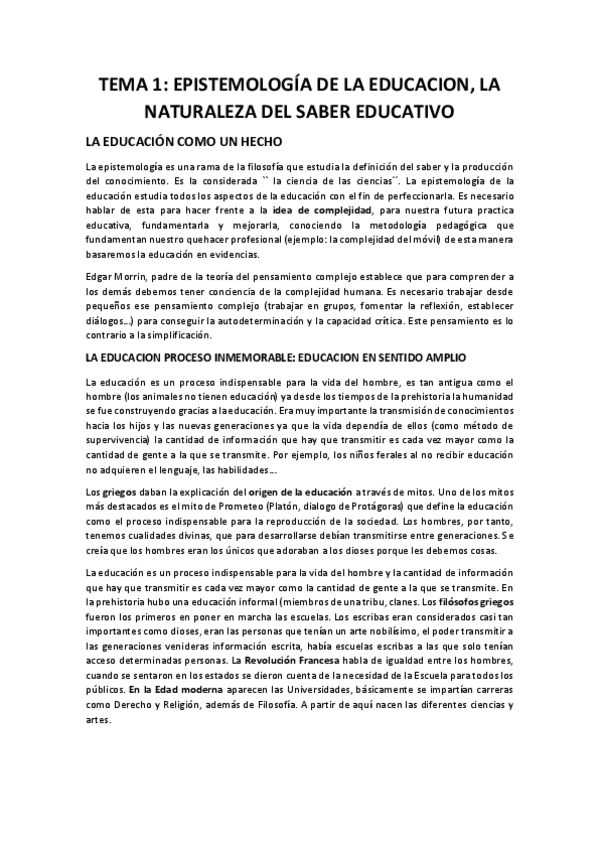 TEMA 1: EPISTEMOLOGÍA DE LA EDUCACION, LA NATURALEZA DEL SABER EDUCATIVO

LA EDUCACIÓN COMO UN HECHO

La epistemología es una rama de la filosofía que estudia la definición del saber y la producción del conocimiento. Es la considerada `` la ciencia de las ciencias´´. La epistemología de la educación estudia todos los aspectos de la educación con el fin de perfeccionarla. Es necesario hablar de esta para hacer frente a la idea de complejidad, para nuestra futura practica educativa, fundamentarla y mejorarla, conociendo la metodología pedagógica que fundamentan nuestro quehacer profesional (ejemplo: la complejidad del móvil) de esta manera basaremos la educación en evidencias.

Edgar Morrin, padre de la teoría del pensamiento complejo establece que para comprender a los demás debemos tener conciencia de la complejidad humana. Es necesario trabajar desde pequeños ese pensamiento complejo (trabajar en grupos, fomentar la reflexión, establecer diálogos…) para conseguir la autodeterminación y la capacidad crítica. Este pensamiento es lo contrario a la simplificación.

LA EDUCACION PROCESO INMEMORABLE: EDUCACION EN SENTIDO AMPLIO

La educación es un proceso indispensable para la vida del hombre, es tan antigua como el hombre (los animales no tienen educación) ya desde los tiempos de la prehistoria la humanidad se fue construyendo gracias a la educación. Era muy importante la transmisión de conocimientos hacia los hijos y las nuevas generaciones ya que la vida dependía de ellos (como método de supervivencia) la cantidad de información que hay que transmitir es cada vez mayor como la cantidad de gente a la que se transmite. Por ejemplo, los niños ferales al no recibir educación no adquieren el lenguaje, las habilidades…

Los griegos daban la explicación del origen de la educación a través de mitos. Uno de los mitos más destacados es el mito de Prometeo (Platón, dialogo de Protágoras) que define la educación como el proceso indispensable para la reproducción de la sociedad. Los hombres, por tanto, tenemos cualidades divinas, que para desarrollarse debían transmitirse entre generaciones. Se creía que los hombres eran los únicos que adoraban a los dioses porque les debemos cosas.

La educación es un proceso indispensable para la vida del hombre y la cantidad de información que hay que transmitir es cada vez mayor como la cantidad de gente a la que se transmite. En la prehistoria hubo una educación informal (miembros de una tribu, clanes. Los filósofos griegos fueron los primeros en poner en marcha las escuelas. Los escribas eran considerados casi tan importantes como dioses, eran las personas que tenían un arte nobilísimo, el poder transmitir a las generaciones venideras información escrita, había escuelas escribas a las que solo tenían acceso determinadas personas. La Revolución Francesa habla de igualdad entre los hombres, cuando se sentaron en los estados se dieron cuenta de la necesidad de la Escuela para todos los públicos. En la Edad moderna aparecen las Universidades, básicamente se impartían carreras como Derecho y Religión, además de Filosofía. A partir de aquí nacen las diferentes ciencias y artes.